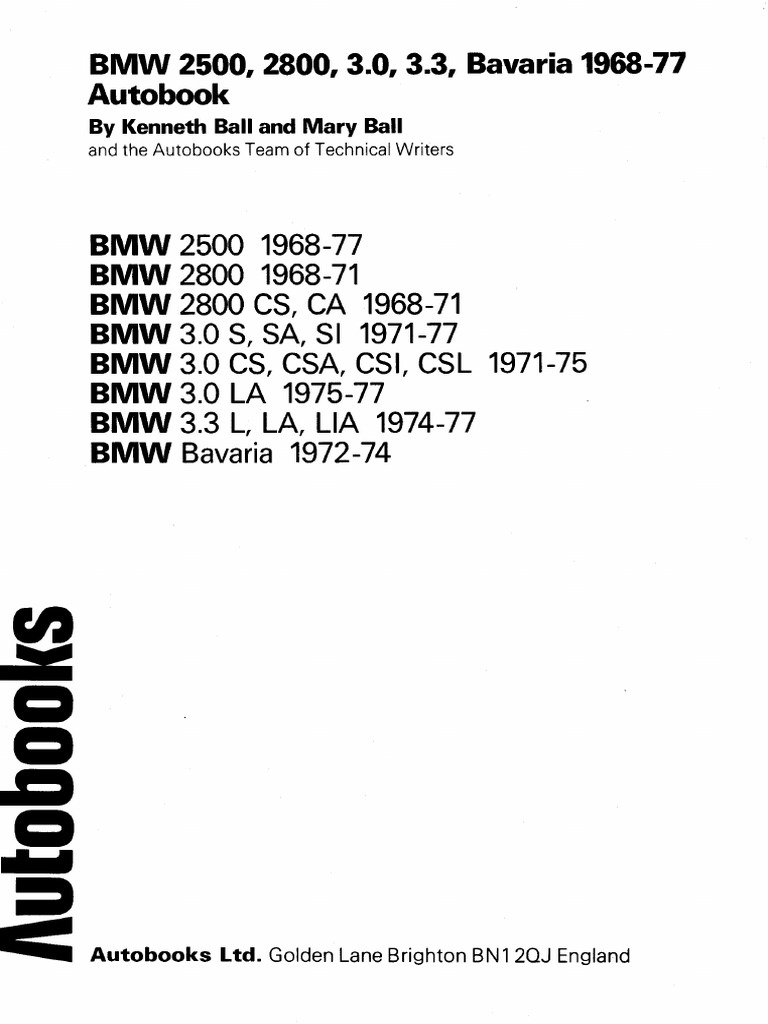 BMW 2500, 2800, 3.0, 3.3, Bavaria 1968-77
Autobook
By Kenneth Ball and Mary Ball
and the Autobooks Team of Technical Writers

BMW 2500 1968-77
BMW 2800 1968-71
BMW 2800 CS, CA 1968-71
BMW 3.0 S, SA, SI 1971-77
BMW 3.0 CS, CSA, CSI, CSL 1971-75
BMW 3.0 LA 1975-77
BMW 3.3 L, LA, LIA 1974-77
BMW Bavaria 1972-74

Autobooks

Autobooks Ltd. Golden Lane Brighton BN1 2QJ England